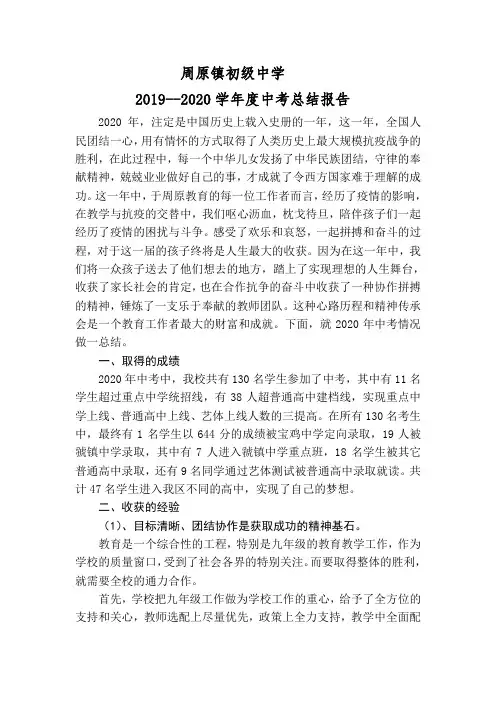 周原镇初级中学
2019—2020 学年度中考总结报告

2020 年，注定是中国历史上载入史册的一年，这一年，全国人民团结一心，用有情怀的方式取得了人类历史上最大规模抗疫战争的胜利，在此过程中，每一个中华儿女发扬了中华民族团结，守律的奉献精神，兢兢业业做好自己的事，才成就了令西方国家难于理解的成功。这一年中，于周原教育的每一位工作者而言，经历了疫情的影响，在教学与抗疫的交替中，我们呕心沥血，枕戈待旦，陪伴孩子们一起经历了疫情的困扰与斗争。感受了欢乐和哀怒，一起拼搏和奋斗的过程，对于这一届的孩子终将是人生最大的收获。因为在这一年中，我们将一众孩子送去了他们想去的地方，踏上了实现理想的人生舞台，收获了家长社会的肯定，也在合作抗争的奋斗中收获了一种协作拼搏的精神，锤炼了一支乐于奉献的教师团队。这种心路历程和精神传承会是一个教育工作者最大的财富和成就。下面，就 2020 年中考情况做一总结。

一、取得的成绩

2020 年中考中，我校共有 130 名学生参加了中考，其中有 11 名学生超过重点中学统招线，有 38 人超普通高中建档线，实现重点中学上线、普通高中上线、艺体上线人数的三提高。在所有 130 名考生中，最终有 1 名学生以 644 分的成绩被宝鸡中学定向录取，19 人被虢镇中学录取，其中有 7 人进入虢镇中学重点班，18 名学生被其它普通高中录取，还有 9 名同学通过艺体测试被普通高中录取就读。共计 47 名学生进入我区不同的高中，实现了自己的梦想。

二、收获的经验

（1）、目标清晰、团结协作是获取成功的精神基石。

教育是一个综合性的工程，特别是九年级的教育教学工作，作为学校的质量窗口，受到了社会各界的特别关注。而要取得整体的胜利，就需要全校的通力合作。

首先，学校把九年级工作做为学校工作的重心，给予了全方位的支持和关心，教师选配上尽量优先，政策上全力支持，教学中全面配